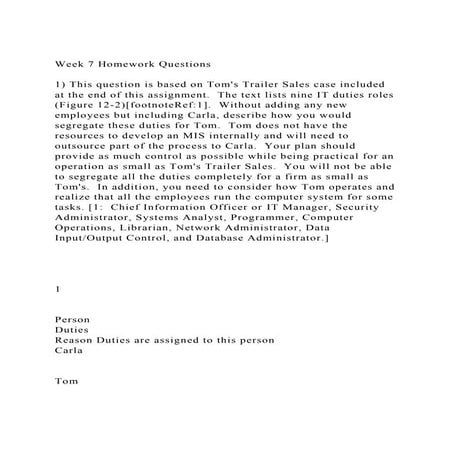 Week 7 Homework Questions

1) This question is based on Tom's Trailer Sales case included at the end of this assignment. The text lists nine IT duties roles (Figure 12-2)[footnoteRef:1]. Without adding any new employees but including Carla, describe how you would segregate these duties for Tom. Tom does not have the resources to develop an MIS internally and will need to outsource part of the process to Carla. Your plan should provide as much control as possible while being practical for an operation as small as Tom's Trailer Sales. You will not be able to segregate all the duties completely for a firm as small as Tom's. In addition, you need to consider how Tom operates and realize that all the employees run the computer system for some tasks. [1: Chief Information Officer or IT Manager, Security Administrator, Systems Analyst, Programmer, Computer Operations, Librarian, Network Administrator, Data Input/Output Control, and Database Administrator.]

1

Person
Duties
Reason Duties are assigned to this person
Carla

Tom